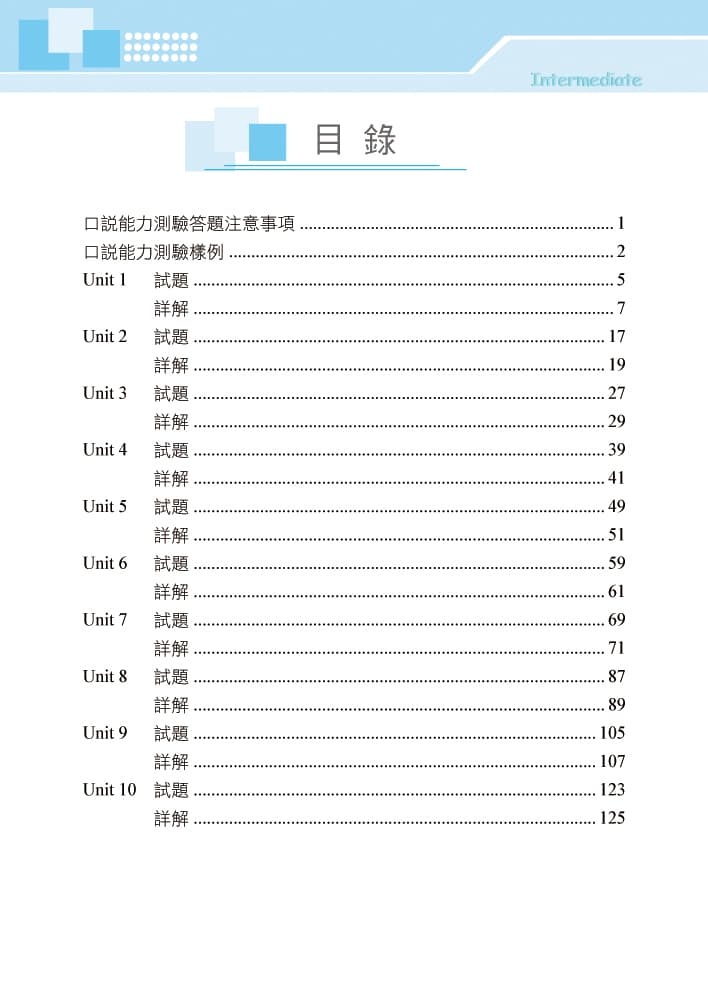 Intermediate

目 錄

口說能力測驗答題注意事項 1
口說能力測驗樣例 2
Unit 1 試題 5
詳解 7
Unit 2 試題 17
詳解 19
Unit 3 試題 27
詳解 29
Unit 4 試題 39
詳解 41
Unit 5 試題 49
詳解 51
Unit 6 試題 59
詳解 61
Unit 7 試題 69
詳解 71
Unit 8 試題 87
詳解 89
Unit 9 試題 105
詳解 107
Unit 10 試題 123
詳解 125